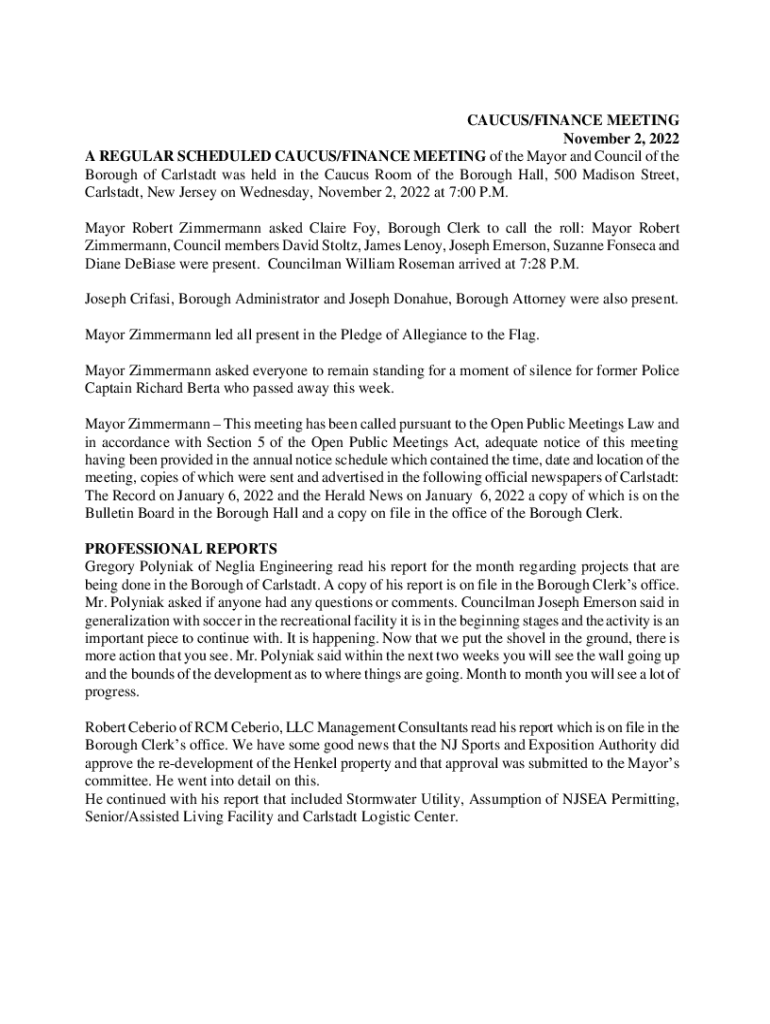 CAUCUS/FINANCE MEETING
November 2, 2022

A REGULAR SCHEDULED CAUCUS/FINANCE MEETING of the Mayor and Council of the Borough of Carlstadt was held in the Caucus Room of the Borough Hall, 500 Madison Street, Carlstadt, New Jersey on Wednesday, November 2, 2022 at 7:00 P.M.

Mayor Robert Zimmermann asked Claire Foy, Borough Clerk to call the roll: Mayor Robert Zimmermann, Council members David Stoltz, James Lenoy, Joseph Emerson, Suzanne Fonseca and Diane DeBiase were present. Councilman William Roseman arrived at 7:28 P.M.

Joseph Crifasi, Borough Administrator and Joseph Donahue, Borough Attorney were also present.

Mayor Zimmermann led all present in the Pledge of Allegiance to the Flag.

Mayor Zimmermann asked everyone to remain standing for a moment of silence for former Police Captain Richard Berta who passed away this week.

Mayor Zimmermann – This meeting has been called pursuant to the Open Public Meetings Law and in accordance with Section 5 of the Open Public Meetings Act, adequate notice of this meeting having been provided in the annual notice schedule which contained the time, date and location of the meeting, copies of which were sent and advertised in the following official newspapers of Carlstadt: The Record on January 6, 2022 and the Herald News on January 6, 2022 a copy of which is on the Bulletin Board in the Borough Hall and a copy on file in the office of the Borough Clerk.

PROFESSIONAL REPORTS
Gregory Polyniak of Neglia Engineering read his report for the month regarding projects that are being done in the Borough of Carlstadt. A copy of his report is on file in the Borough Clerk's office. Mr. Polyniak asked if anyone had any questions or comments. Councilman Joseph Emerson said in generalization with soccer in the recreational facility it is in the beginning stages and the activity is an important piece to continue with. It is happening. Now that we put the shovel in the ground, there is more action that you see. Mr. Polyniak said within the next two weeks you will see the wall going up and the bounds of the development as to where things are going. Month to month you will see a lot of progress.

Robert Ceberio of RCM Ceberio, LLC Management Consultants read his report which is on file in the Borough Clerk's office. We have some good news that the NJ Sports and Exposition Authority did approve the re-development of the Henkel property and that approval was submitted to the Mayor's committee. He went into detail on this.
He continued with his report that included Stormwater Utility, Assumption of NJSEA Permitting, Senior/Assisted Living Facility and Carlstadt Logistic Center.